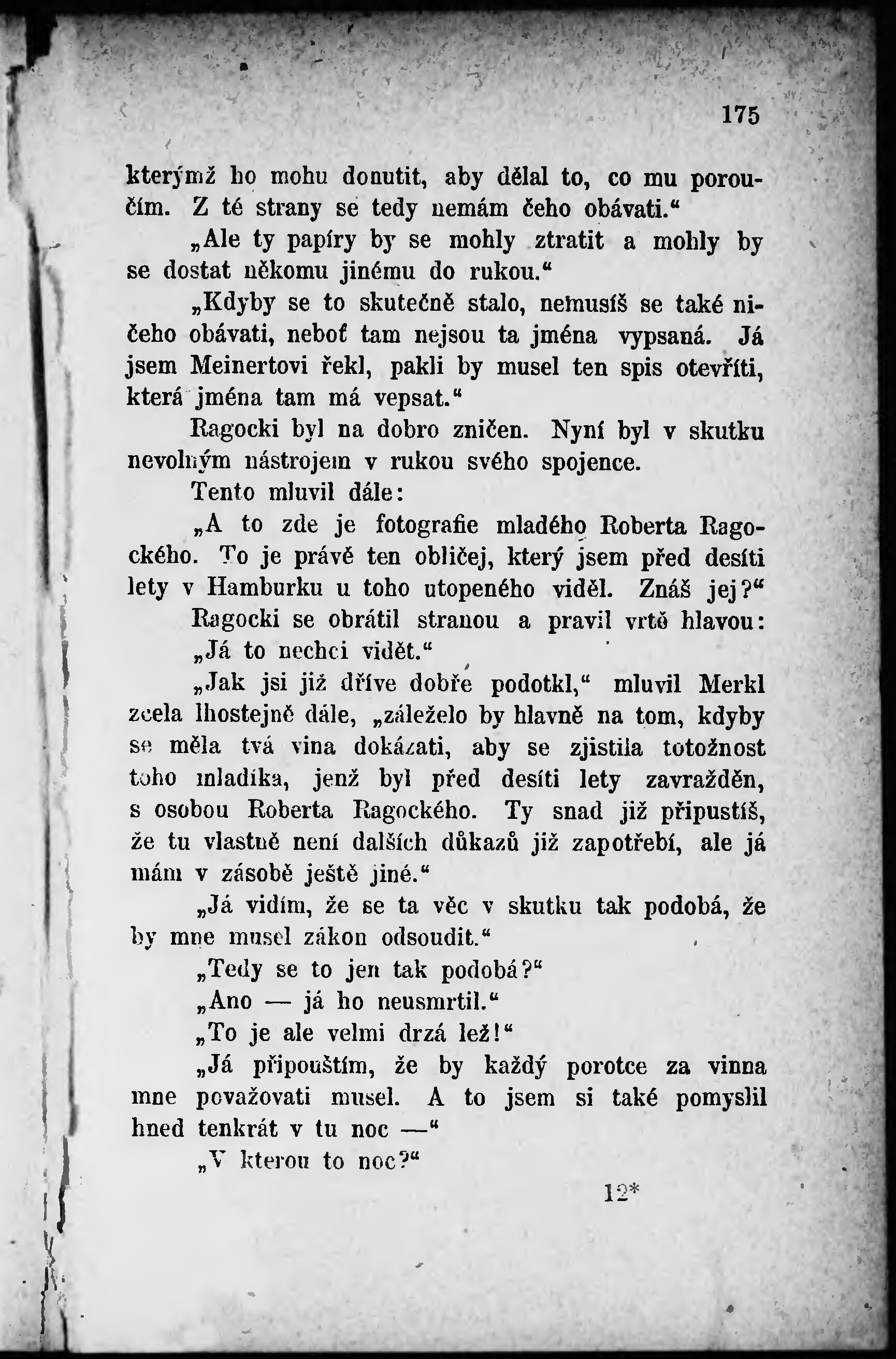 175

kterýmž ho mohu donutit, aby dělal to, co mu poroučím. Z té strany se tedy nemám čeho obávati.“

„Ale ty papíry by se mohly ztratit a mohly by se dostat někomu jinému do rukou.“

„Kdyby se to skutečně stalo, nemusíš se také ničeho obávati, neboť tam nejsou ta jména vypsaná. Já jsem Meinertovi řekl, pakli by musel ten spis otevříti, která jména tam má vepsat.“

Ragocki byl na dobro zničen. Nyní byl v skutku nevolným nástrojem v rukou svého spojence.

Tento mluvil dále:

„A to zde je fotografie mladého Roberta Ragockého. To je právě ten obličej, který jsem před desíti lety v Hamburku u toho utopeného viděl. Znáš jej?“

Ragocki se obrátil stranou a pravil vrtě hlavou: „Já to nechci vidět.“

„Jak jsi již dříve dobře podotkl,“ mluvil Merkl zcela lhostejně dále, „záleželo by hlavně na tom, kdyby se měla tvá vina dokázati, aby se zjistila totožnost toho mladíka, jenž byl před desíti lety zavražděn, s osobou Roberta Ragockého. Ty snad již připustíš, že tu vlastně není dalších důkazů již zapotřebí, ale já mám v zásobě ještě jiné.“

„Já vidím, že se ta věc v skutku tak podobá, že by mne musel zákon odsoudit.“

„Tedy se to jen tak podobá?“

„Ano — já ho neusmrtil.“

„To je ale velmi drzá lež!“

„Já připouštím, že by každý porotce za vinna mne považovati musel. A to jsem si také pomyslil hned tenkrát v tu noc —“

„V kterou to noc?“

12*